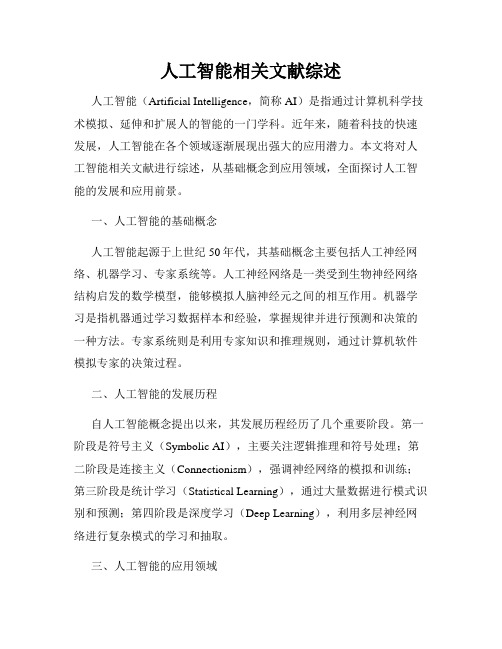 人工智能相关文献综述

人工智能（Artificial Intelligence，简称 AI）是指通过计算机科学技术模拟、延伸和扩展人的智能的一门学科。近年来，随着科技的快速发展，人工智能在各个领域逐渐展现出强大的应用潜力。本文将对人工智能相关文献进行综述，从基础概念到应用领域，全面探讨人工智能的发展和应用前景。

一、人工智能的基础概念

人工智能起源于上世纪 50 年代，其基础概念主要包括人工神经网络、机器学习、专家系统等。人工神经网络是一类受到生物神经网络结构启发的数学模型，能够模拟人脑神经元之间的相互作用。机器学习是指机器通过学习数据样本和经验，掌握规律并进行预测和决策的一种方法。专家系统则是利用专家知识和推理规则，通过计算机软件模拟专家的决策过程。

二、人工智能的发展历程

自人工智能概念提出以来，其发展历程经历了几个重要阶段。第一阶段是符号主义（Symbolic AI），主要关注逻辑推理和符号处理；第二阶段是连接主义（Connectionism），强调神经网络的模拟和训练；第三阶段是统计学习（Statistical Learning），通过大量数据进行模式识别和预测；第四阶段是深度学习（Deep Learning），利用多层神经网络进行复杂模式的学习和抽取。

三、人工智能的应用领域